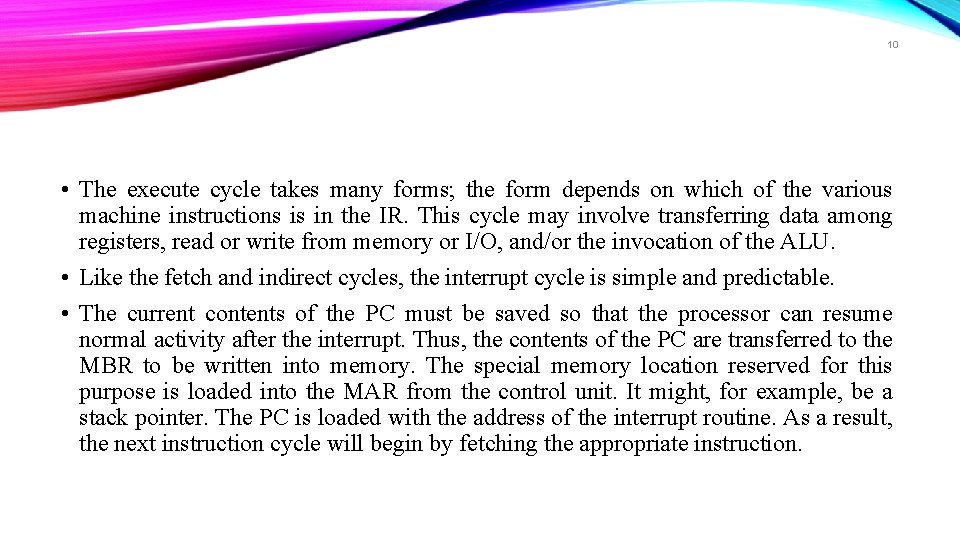 10

• The execute cycle takes many forms; the form depends on which of the various machine instructions is in the IR. This cycle may involve transferring data among registers, read or write from memory or I/O, and/or the invocation of the ALU.

• Like the fetch and indirect cycles, the interrupt cycle is simple and predictable.

• The current contents of the PC must be saved so that the processor can resume normal activity after the interrupt. Thus, the contents of the PC are transferred to the MBR to be written into memory. The special memory location reserved for this purpose is loaded into the MAR from the control unit. It might, for example, be a stack pointer. The PC is loaded with the address of the interrupt routine. As a result, the next instruction cycle will begin by fetching the appropriate instruction.